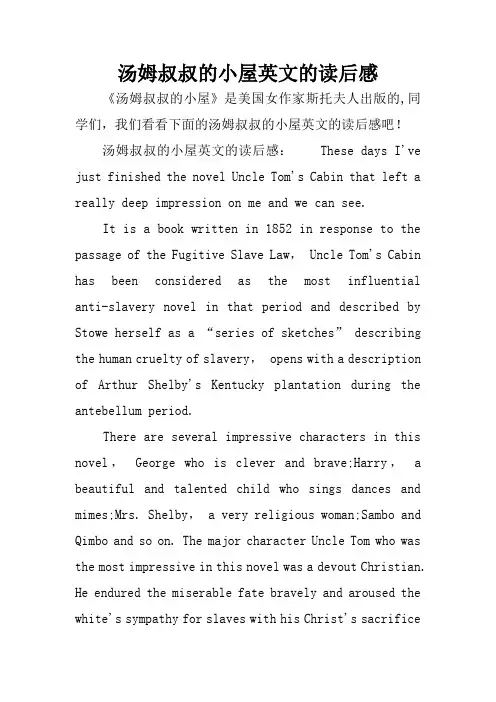 汤姆叔叔的小屋英文的读后感

《汤姆叔叔的小屋》是美国女作家斯托夫人出版的,同学们，我们看看下面的汤姆叔叔的小屋英文的读后感吧！

汤姆叔叔的小屋英文的读后感： These days I've just finished the novel Uncle Tom's Cabin that left a really deep impression on me and we can see.

It is a book written in 1852 in response to the passage of the Fugitive Slave Law， Uncle Tom's Cabin has been considered as the most influential anti-slavery novel in that period and described by Stowe herself as a “series of sketches” describing the human cruelty of slavery， opens with a description of Arthur Shelby's Kentucky plantation during the antebellum period.

There are several impressive characters in this novel， George who is clever and brave;Harry， a beautiful and talented child who sings dances and mimes;Mrs. Shelby， a very religious woman;Sambo and Qimbo and so on. The major character Uncle Tom who was the most impressive in this novel was a devout Christian. He endured the miserable fate bravely and aroused the white's sympathy for slaves with his Christ's sacrifice